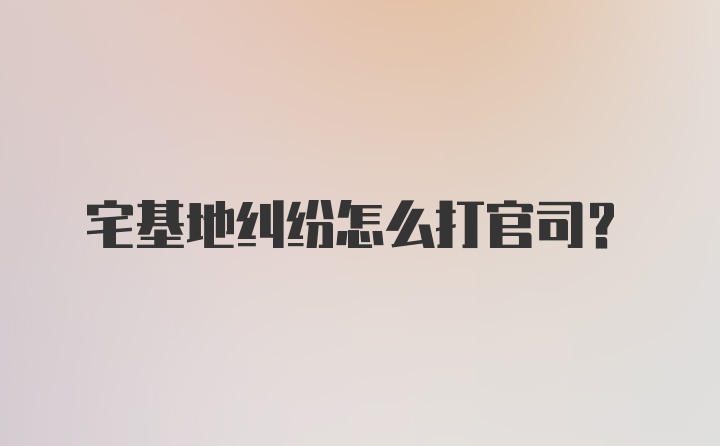 宅基地纠纷怎么打官司？